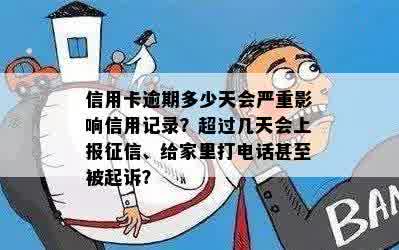 信用卡逾期多少天会严重影响信用记录？超过几天会上报征信、给家里打电话甚至被起诉？

BAN